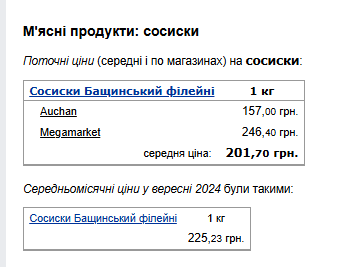 М'ясні продукти: сосиски

Поточні ціни (середні і по магазинах) на сосиски:

| Сосиски Бащинський філейні | 1 кг |
|---|---|
| Auchan | 157,00 грн. |
| Megamarket | 246,40 грн. |
| середня ціна: | 201,70 грн. |

Середньомісячні ціни у вересні 2024 були такими:

| Сосиски Бащинський філейні | 1 кг |
|---|---|
| | 225,23 грн. |